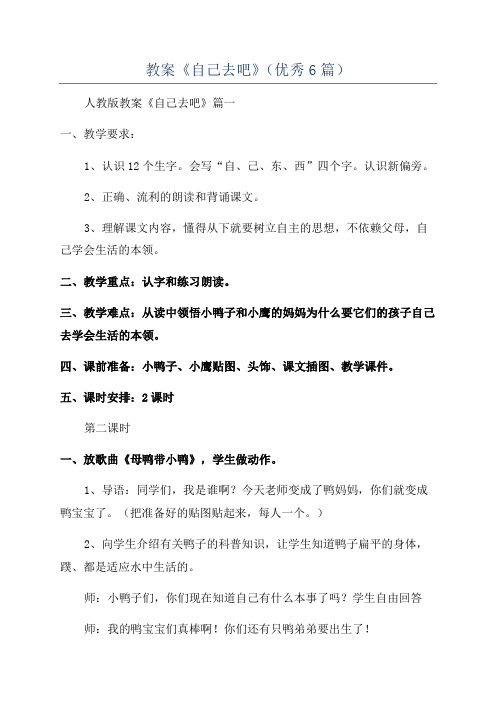 教案《自己去吧》(优秀6篇)

人教版教案《自己去吧》篇一

一、教学要求:

1、认识12个生字。会写“自、己、东、西”四个字。认识新偏旁。

2、正确、流利的朗读和背诵课文。

3、理解课文内容,懂得从下就要树立自主的思想,不依赖父母,自己学会生活的本领。

二、教学重点:认字和练习朗读。

三、教学难点:从读中领悟小鸭子和小鹰的妈妈为什么要它们的孩子自己去学会生活的本领。

四、课前准备:小鸭子、小鹰贴图、头饰、课文插图、教学课件。

五、课时安排:2课时

第二课时

一、放歌曲《母鸭带小鸭》,学生做动作。

1、导语:同学们,我是谁啊?今天老师变成了鸭妈妈,你们就变成鸭宝宝了。(把准备好的贴图贴起来,每人一个。)

2、向学生介绍有关鸭子的科普知识,让学生知道鸭子扁平的身体,蹼、都是适应水中生活的。

师:小鸭子们,你们现在知道自己有什么本事了吗?学生自由回答

师:我的鸭宝宝们真棒啊!你们还有只鸭弟弟要出生了!